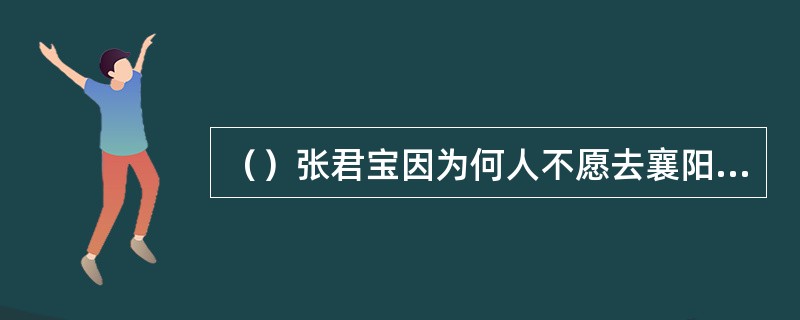 （）张君宝因为何人不愿去襄阳...